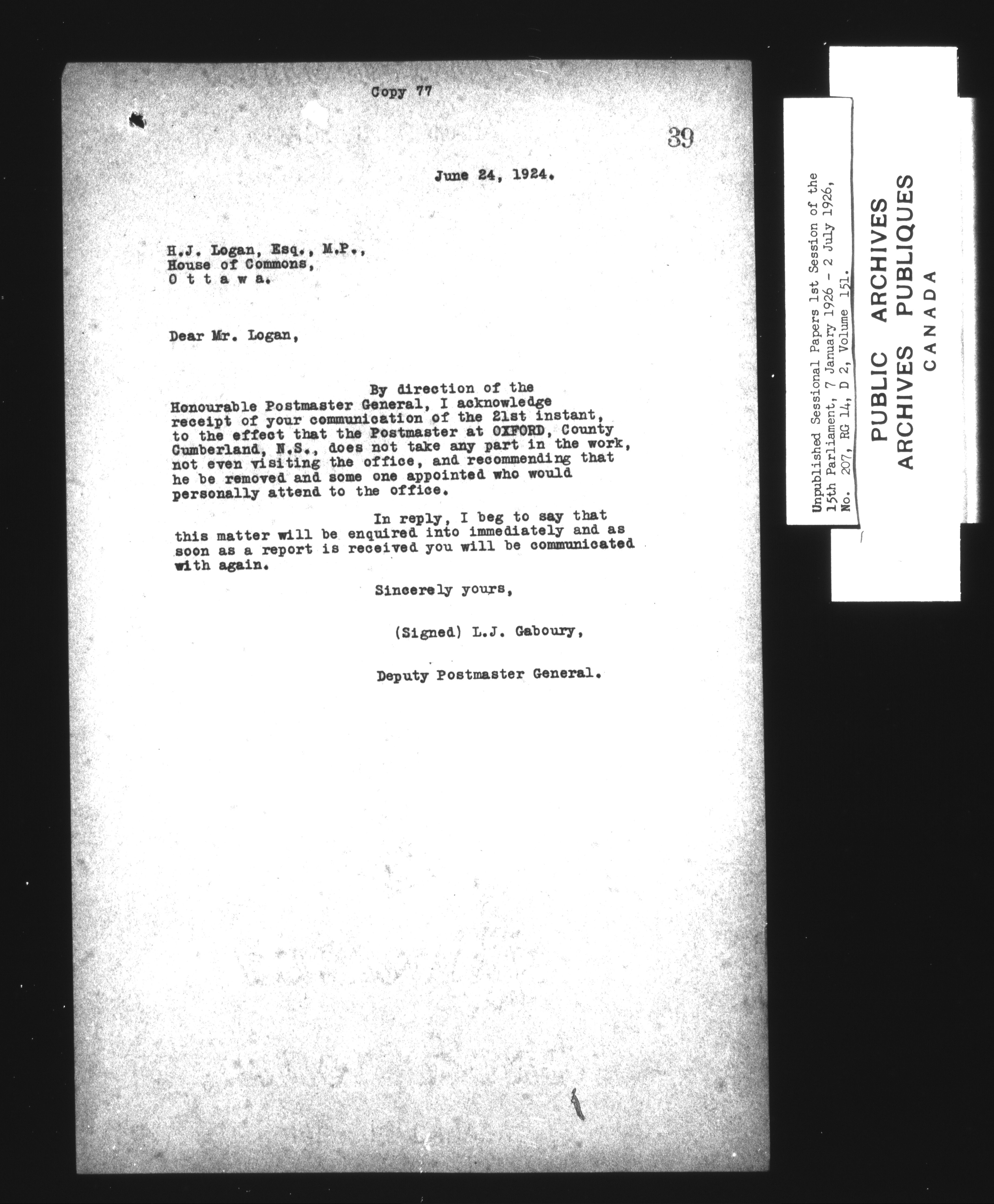 Copy 77

39

June 24, 1924.

H.J. Logan, Esq., M.P.,
House of Commons,
O t t a w a.

Dear Mr. Logan,

By direction of the Honourable Postmaster General, I acknowledge receipt of your communication of the 21st instant, to the effect that the Postmaster at OXFORD, County Cumberland, N.S., does not take any part in the work, not even visiting the office, and recommending that he be removed and some one appointed who would personally attend to the office.

In reply, I beg to say that this matter will be enquired into immediately and as soon as a report is received you will be communicated with again.

Sincerely yours,

(Signed) L.J. Gaboury,

Deputy Postmaster General.

Unpublished Sessional Papers 1st Session of the 15th Parliament, 7 January 1926 - 2 July 1926, No. 207, RG 14, D 2, Volume 151.

PUBLIC ARCHIVES
ARCHIVES PUBLIQUES
CANADA